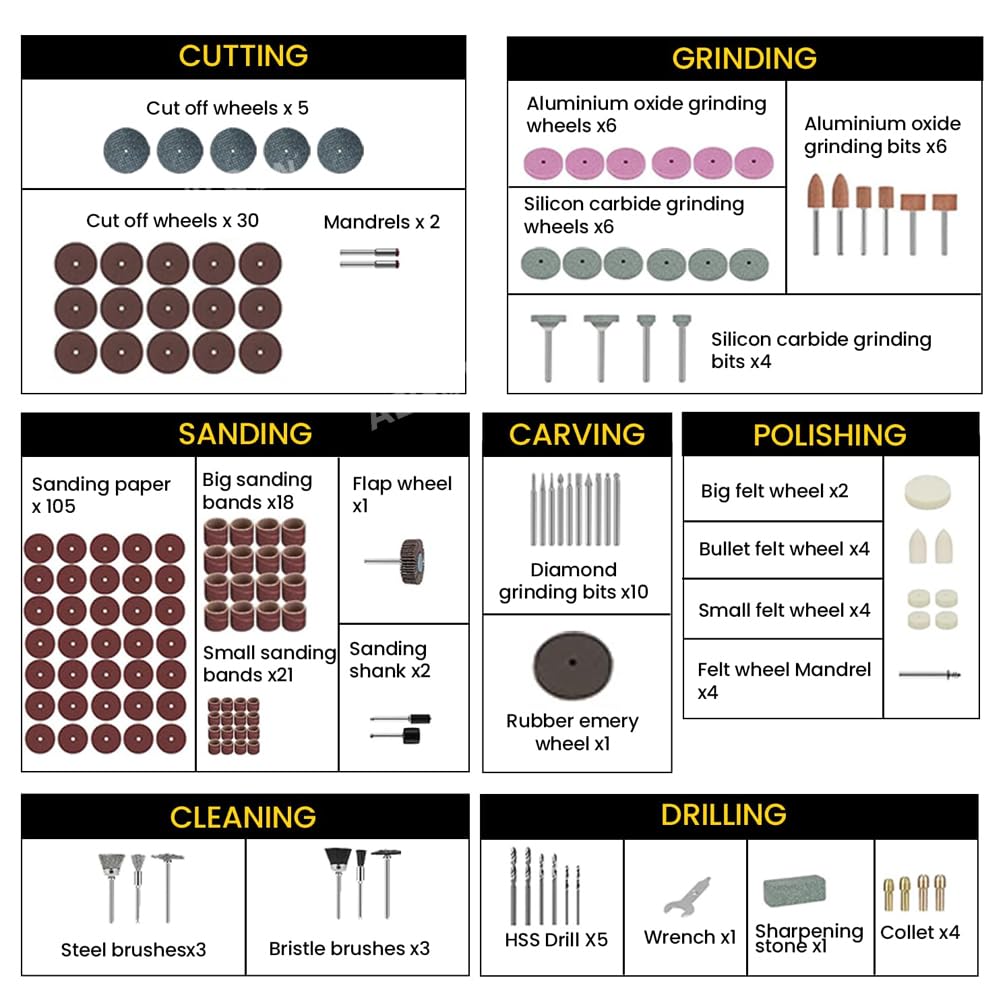 CUTTING

Cut off wheels x 5

Cut off wheels x 30

Mandrels x 2

GRINDING

Aluminium oxide grinding wheels x6

Silicon carbide grinding wheels x6

Aluminium oxide grinding bits x6

Silicon carbide grinding bits x4

SANDING

Sanding paper x 105

Big sanding bands x18

Small sanding bands x21

Flap wheel x1

Sanding shank x2

CARVING

Diamond grinding bits x10

Rubber emery wheel x1

POLISHING

Big felt wheel x2

Bullet felt wheel x4

Small felt wheel x4

Felt wheel Mandrel x4

CLEANING

Steel brushesx3

Bristle brushes x3

DRILLING

HSS Drill X5

Wrench x1

Sharpening stone x1

Collet x4